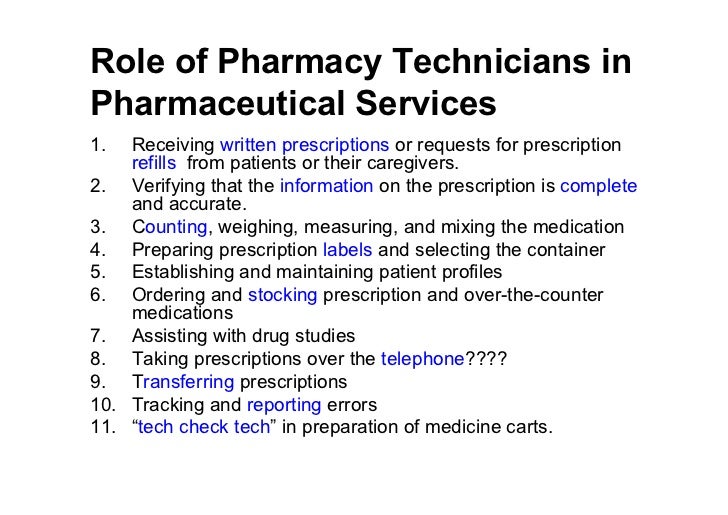 Role of Pharmacy Technicians in Pharmaceutical Services

1. Receiving written prescriptions or requests for prescription refills from patients or their caregivers.
2. Verifying that the information on the prescription is complete and accurate.
3. Counting, weighing, measuring, and mixing the medication
4. Preparing prescription labels and selecting the container
5. Establishing and maintaining patient profiles
6. Ordering and stocking prescription and over-the-counter medications
7. Assisting with drug studies
8. Taking prescriptions over the telephone????
9. Transferring prescriptions
10. Tracking and reporting errors
11. “tech check tech” in preparation of medicine carts.